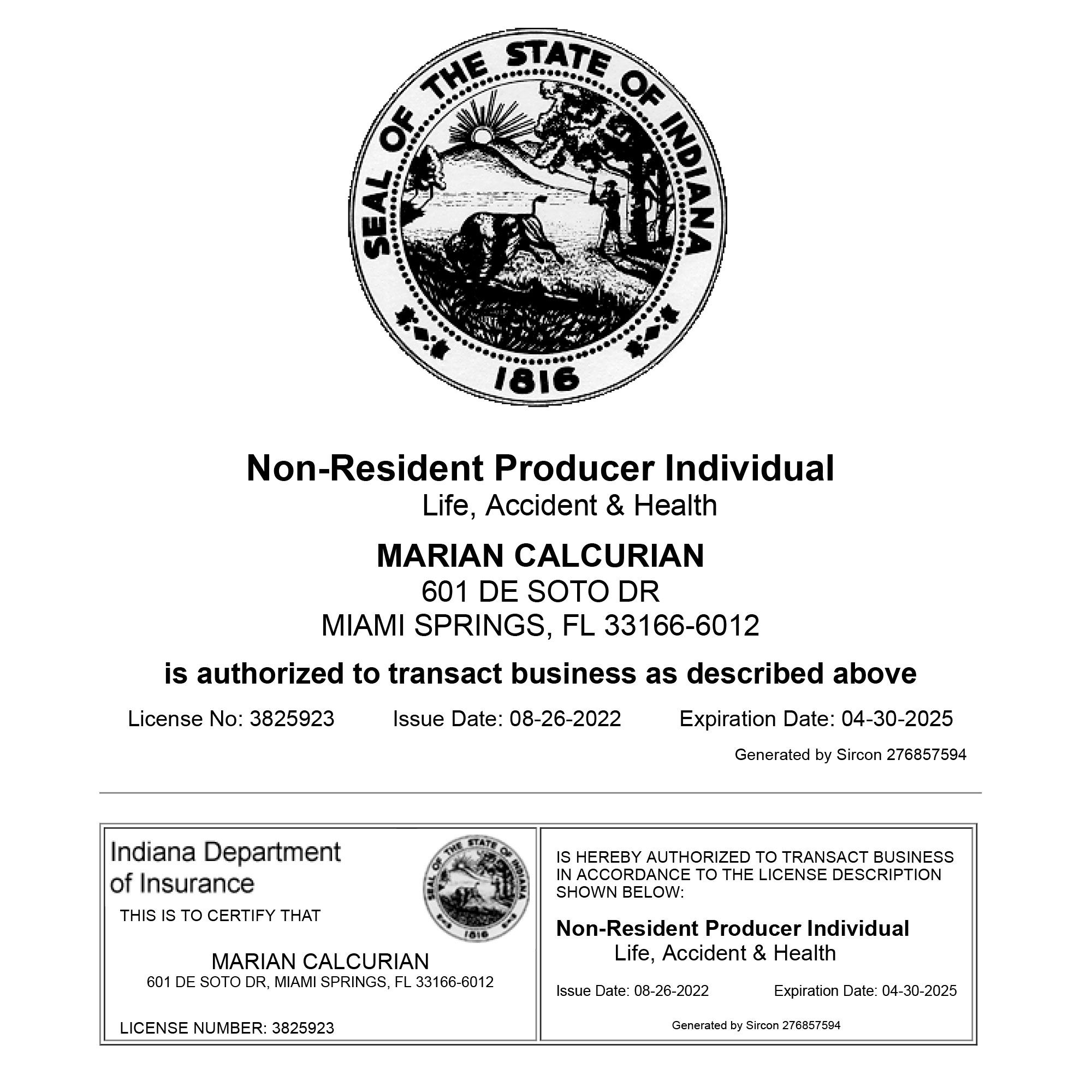 SEAL OF THE STATE OF INDIANA
1816

Non-Resident Producer Individual
Life, Accident & Health

MARIAN CALCURIAN
601 DE SOTO DR
MIAMI SPRINGS, FL 33166-6012

is authorized to transact business as described above

License No: 3825923 Issue Date: 08-26-2022 Expiration Date: 04-30-2025

Generated by Sircon 276857594

Indiana Department of Insurance

SEAL OF THE STATE OF INDIANA
1816

THIS IS TO CERTIFY THAT

MARIAN CALCURIAN
601 DE SOTO DR, MIAMI SPRINGS, FL 33166-6012

LICENSE NUMBER: 3825923

IS HEREBY AUTHORIZED TO TRANSACT BUSINESS IN ACCORDANCE TO THE LICENSE DESCRIPTION SHOWN BELOW:

Non-Resident Producer Individual
Life, Accident & Health

Issue Date: 08-26-2022 Expiration Date: 04-30-2025

Generated by Sircon 276857594